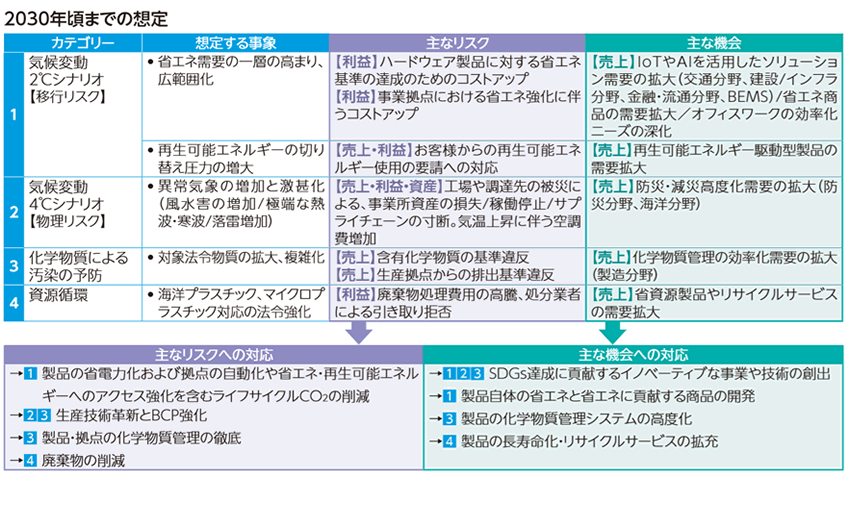 2030年頃までの想定

| | カテゴリー | 想定する事象 | 主なリスク | 主な機会 |
|---|---|---|---|---|
| 1 | 気候変動 2℃シナリオ 【移行リスク】 | • 省エネ需要の一層の高まり、広範囲化 | 【利益】ハードウェア製品に対する省エネ基準の達成のためのコストアップ 【利益】事業拠点における省エネ強化に伴うコストアップ | 【売上】IoTやAIを活用したソリューション需要の拡大(交通分野、建設/インフラ分野、金融・流通分野、BEMS)/省エネ商品の需要拡大/オフィスワークの効率化ニーズの深化 |
| | | • 再生可能エネルギーの切り替え圧力の増大 | 【売上・利益】お客様からの再生可能エネルギー使用の要請への対応 | 【売上】再生可能エネルギー駆動型製品の需要拡大 |
| 2 | 気候変動 4℃シナリオ 【物理リスク】 | • 異常気象の増加と激甚化(風水害の増加/極端な熱波・寒波/落雷増加) | 【売上・利益・資産】工場や調達先の被災による、事業所資産の損失/稼働停止/サプライチェーンの寸断。気温上昇に伴う空調費増加 | 【売上】防災・減災高度化需要の拡大(防災分野、海洋分野) |
| 3 | 化学物質による汚染の予防 | • 対象法令物質の拡大、複雑化 | 【売上】含有化学物質の基準違反 【売上】生産拠点からの排出基準違反 | 【売上】化学物質管理の効率化需要の拡大(製造分野) |
| 4 | 資源循環 | • 海洋プラスチック、マイクロプラスチック対応の法令強化 | 【利益】廃棄物処理費用の高騰、処分業者による引き取り拒否 | 【売上】省資源製品やリサイクルサービスの需要拡大 |

主なリスクへの対応
→1 製品の省電力化および拠点の自動化や省エネ・再生可能エネルギーへのアクセス強化を含むライフサイクル$CO_2$の削減
→2 3 生産技術革新とBCP強化
→3 製品・拠点の化学物質管理の徹底
→4 廃棄物の削減

主な機会への対応
→1 2 3 SDGs達成に貢献するイノベーティブな事業や技術の創出
→1 製品自体の省エネと省エネに貢献する商品の開発
→3 製品の化学物質管理システムの高度化
→4 製品の長寿命化・リサイクルサービスの拡充